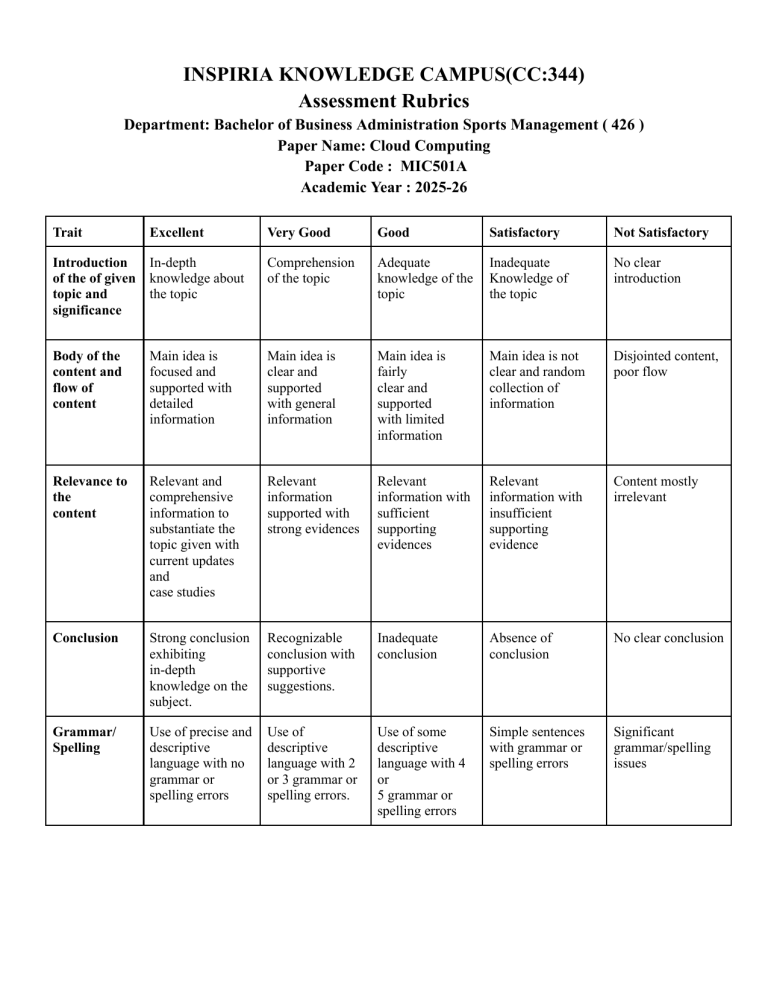 INSPIRIA KNOWLEDGE CAMPUS(CC:344)
Assessment Rubrics
Department: Bachelor of Business Administration Sports Management ( 426 )
Paper Name: Cloud Computing
Paper Code : MIC501A
Academic Year : 2025-26

| Trait | Excellent | Very Good | Good | Satisfactory | Not Satisfactory |
|---|---|---|---|---|---|
| Introduction of the of given topic and significance | In-depth knowledge about the topic | Comprehension of the topic | Adequate knowledge of the topic | Inadequate Knowledge of the topic | No clear introduction |
| Body of the content and flow of content | Main idea is focused and supported with detailed information | Main idea is clear and supported with general information | Main idea is fairly clear and supported with limited information | Main idea is not clear and random collection of information | Disjointed content, poor flow |
| Relevance to the content | Relevant and comprehensive information to substantiate the topic given with current updates and case studies | Relevant information supported with strong evidences | Relevant information with sufficient supporting evidences | Relevant information with insufficient supporting evidence | Content mostly irrelevant |
| Conclusion | Strong conclusion exhibiting in-depth knowledge on the subject. | Recognizable conclusion with supportive suggestions. | Inadequate conclusion | Absence of conclusion | No clear conclusion |
| Grammar/ Spelling | Use of precise and descriptive language with no grammar or spelling errors | Use of descriptive language with 2 or 3 grammar or spelling errors. | Use of some descriptive language with 4 or 5 grammar or spelling errors | Simple sentences with grammar or spelling errors | Significant grammar/spelling issues |